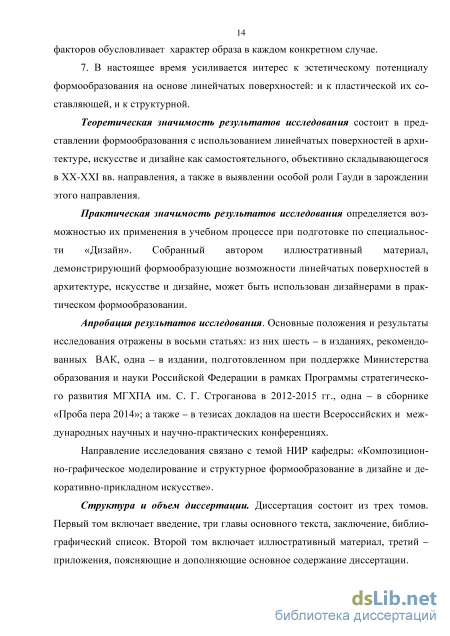 14

факторов обусловливает характер образа в каждом конкретном случае.

7. В настоящее время усиливается интерес к эстетическому потенциалу формообразования на основе линейчатых поверхностей: и к пластической их составляющей, и к структурной.

Теоретическая значимость результатов исследования состоит в представлении формообразования с использованием линейчатых поверхностей в архитектуре, искусстве и дизайне как самостоятельного, объективно складывающегося в XX-XXI вв. направления, а также в выявлении особой роли Гауди в зарождении этого направления.

Практическая значимость результатов исследования определяется возможностью их применения в учебном процессе при подготовке по специальности «Дизайн». Собранный автором иллюстративный материал, демонстрирующий формообразующие возможности линейчатых поверхностей в архитектуре, искусстве и дизайне, может быть использован дизайнерами в практическом формообразовании.

Апробация результатов исследования. Основные положения и результаты исследования отражены в восьми статьях: из них шесть – в изданиях, рекомендованных ВАК, одна – в издании, подготовленном при поддержке Министерства образования и науки Российской Федерации в рамках Программы стратегического развития МГХПА им. С. Г. Строганова в 2012-2015 гг., одна – в сборнике «Проба пера 2014»; а также – в тезисах докладов на шести Всероссийских и международных научных и научно-практических конференциях.

Направление исследования связано с темой НИР кафедры: «Композиционно-графическое моделирование и структурное формообразование в дизайне и декоративно-прикладном искусстве».

Структура и объем диссертации. Диссертация состоит из трех томов. Первый том включает введение, три главы основного текста, заключение, библиографический список. Второй том включает иллюстративный материал, третий – приложения, поясняющие и дополняющие основное содержание диссертации.

dsLib.net
библиотека диссертаций